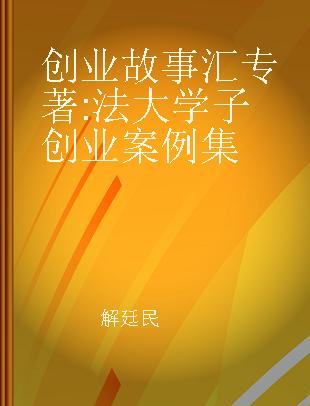 创业故事汇专著:法大学子创业案例集

解廷民